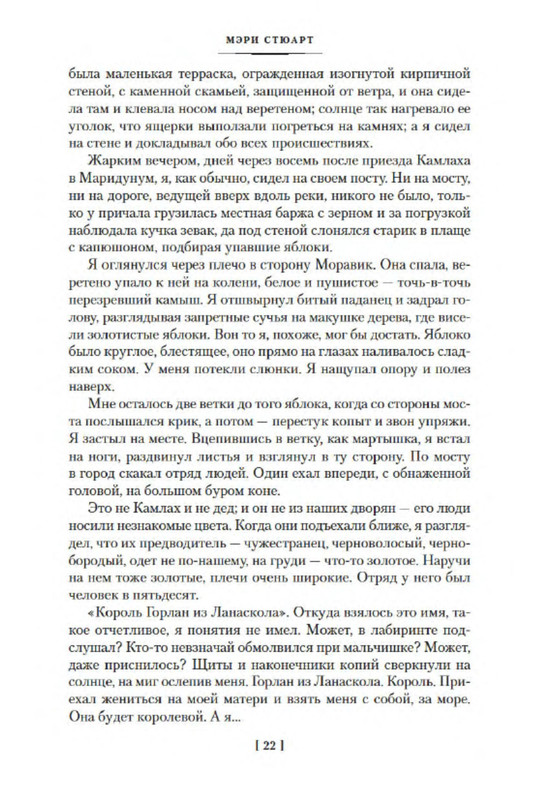 МЭРИ СТЮАРТ

была маленькая терраска, огражденная изогнутой кирпичной стеной, с каменной скамьей, защищенной от ветра, и она сидела там и клевала носом над веретеном; солнце так нагревало ее уголок, что ящерки выползали погреться на камнях; а я сидел на стене и докладывал обо всех происшествиях.

Жарким вечером, дней через восемь после приезда Камлаха в Маридунум, я, как обычно, сидел на своем посту. Ни на мосту, ни на дороге, ведущей вверх вдоль реки, никого не было, только у причала грузилась местная баржа с зерном и за погрузкой наблюдала кучка зевак, да под стеной слонялся старик в плаще с капюшоном, подбирая упавшие яблоки.

Я оглянулся через плечо в сторону Моравик. Она спала, веретено упало к ней на колени, белое и пушистое — точь-в-точь перезревший камыш. Я отшвырнул битый паданец и задрал голову, разглядывая запретные сучья на макушке дерева, где висели золотистые яблоки. Вон то я, похоже, мог бы достать. Яблоко было круглое, блестящее, оно прямо на глазах наливалось сладким соком. У меня потекли слюнки. Я нащупал опору и полез наверх.

Мне осталось две ветки до того яблока, когда со стороны моста послышался крик, а потом — перестук копыт и звон упряжи. Я застыл на месте. Вцепившись в ветку, как мартышка, я встал на ноги, раздвинул листья и взглянул в ту сторону. По мосту в город скакал отряд людей. Один ехал впереди, с обнаженной головой, на большом буром коне.

Это не Камлах и не дед; и не из наших дворян — его люди носили незнакомые цвета. Когда они подъехали ближе, я разглядел, что их предводитель — чужестранец, черноволосый, чернобородый, одет не по-нашему, на груди — что-то золотое. Наручи на нем тоже золотые, плечи очень широкие. Отряд у него был человек в пятьдесят.

«Король Горлан из Ланаскола». Откуда взялось это имя, такое отчетливое, я понятия не имел. Может, в лабиринте подслушал? Кто-то невзначай обмолвился при мальчишке? Может, даже приснилось? Щиты и наконечники копий сверкнули на солнце, на миг ослепив меня. Горлан из Ланаскола. Король. Приехал жениться на моей матери и взять меня с собой, за море. Она будет королевой. А я...

[ 22 ]